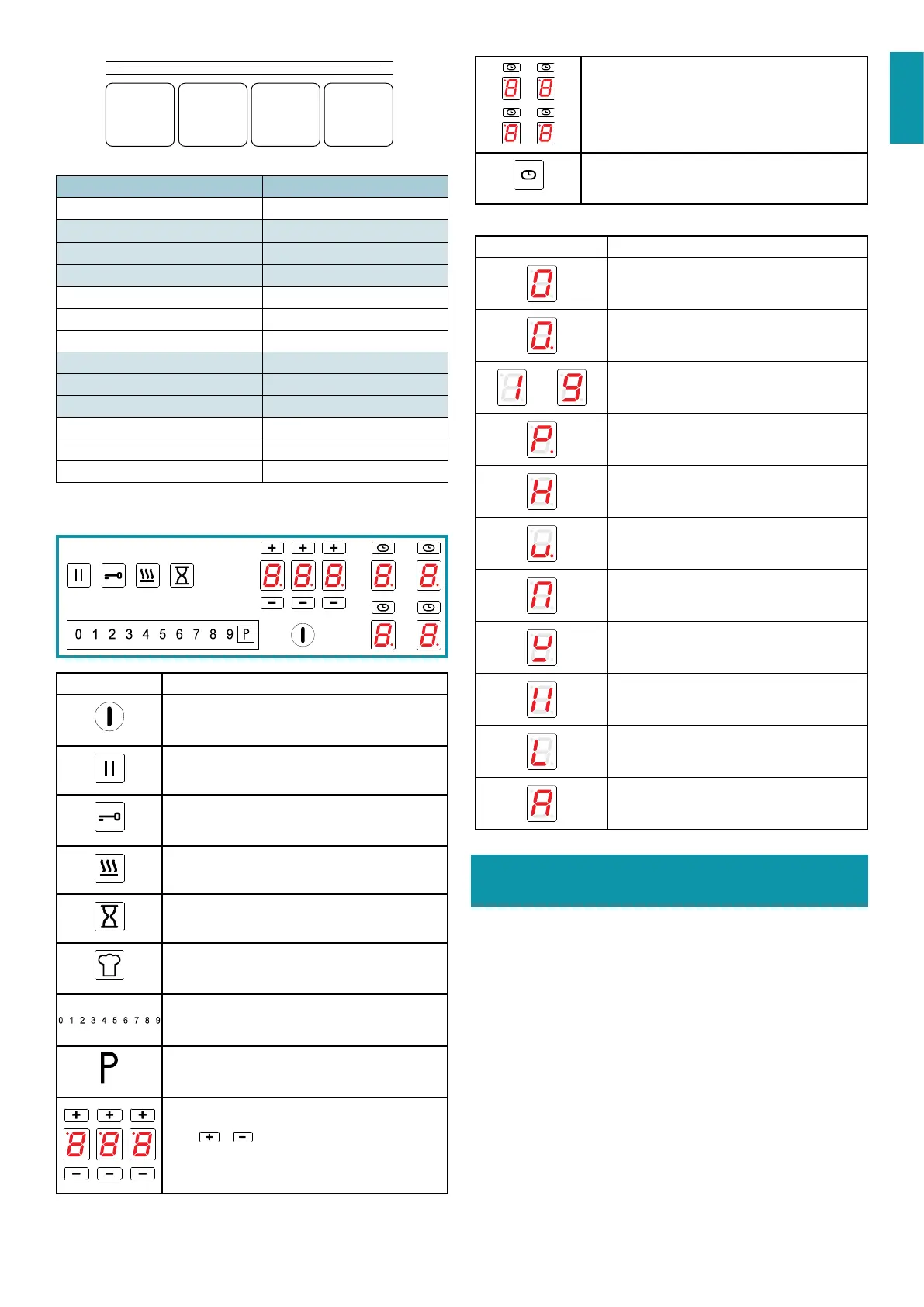 0 1 2 3 4 5 6 7 8 9 P

0 1 2 3 4 5 6 7 8 9

P